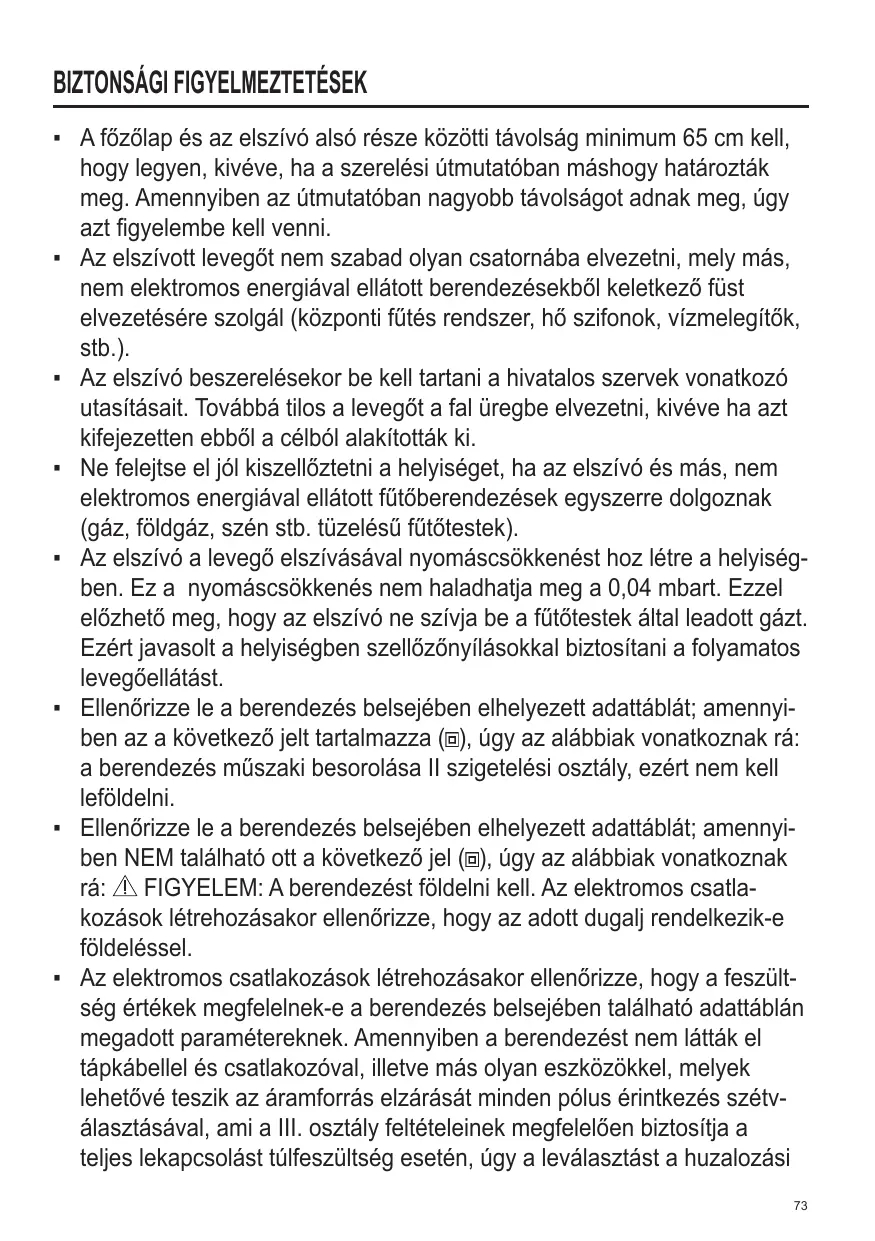 BIZTONSÁGI FIGYELMEZTETÉSEK

▪ A főzőlap és az elszívó alsó része közötti távolság minimum 65 cm kell, hogy legyen, kivéve, ha a szerelési útmutatóban máshogy határozták meg. Amennyiben az útmutatóban nagyobb távolságot adnak meg, úgy azt figyelembe kell venni.
▪ Az elszívott levegőt nem szabad olyan csatornába elvezetni, mely más, nem elektromos energiával ellátott berendezésekből keletkező füst elvezetésére szolgál (központi fűtés rendszer, hő szifonok, vízmelegítők, stb.).
▪ Az elszívó beszerelésekor be kell tartani a hivatalos szervek vonatkozó utasításait. Továbbá tilos a levegőt a fal üregbe elvezetni, kivéve ha azt kifejezetten ebből a célból alakították ki.
▪ Ne felejtse el jól kiszellőztetni a helyiséget, ha az elszívó és más, nem elektromos energiával ellátott fűtőberendezések egyszerre dolgoznak (gáz, földgáz, szén stb. tüzelésű fűtőtestek).
▪ Az elszívó a levegő elszívásával nyomáscsökkenést hoz létre a helyiségben. Ez a nyomáscsökkenés nem haladhatja meg a 0,04 mbart. Ezzel előzhető meg, hogy az elszívó ne szívja be a fűtőtestek által leadott gázt. Ezért javasolt a helyiségben szellőzőnyílásokkal biztosítani a folyamatos levegőellátást.
▪ Ellenőrizze le a berendezés belsejében elhelyezett adattáblát; amennyiben az a következő jelt tartalmazza (⧈), úgy az alábbiak vonatkoznak rá: a berendezés műszaki besorolása II szigetelési osztály, ezért nem kell leföldelni.
▪ Ellenőrizze le a berendezés belsejében elhelyezett adattáblát; amennyiben NEM található ott a következő jel (⧈), úgy az alábbiak vonatkoznak rá: ⚠ FIGYELEM: A berendezést földelni kell. Az elektromos csatlakozások létrehozásakor ellenőrizze, hogy az adott dugalj rendelkezik-e földeléssel.
▪ Az elektromos csatlakozások létrehozásakor ellenőrizze, hogy a feszültség értékek megfelelnek-e a berendezés belsejében található adattáblán megadott paramétereknek. Amennyiben a berendezést nem látták el tápkábellel és csatlakozóval, illetve más olyan eszközökkel, melyek lehetővé teszik az áramforrás elzárását minden pólus érintkezés szétválasztásával, ami a III. osztály feltételeinek megfelelően biztosítja a teljes lekapcsolást túlfeszültség esetén, úgy a leválasztást a huzalozási

73